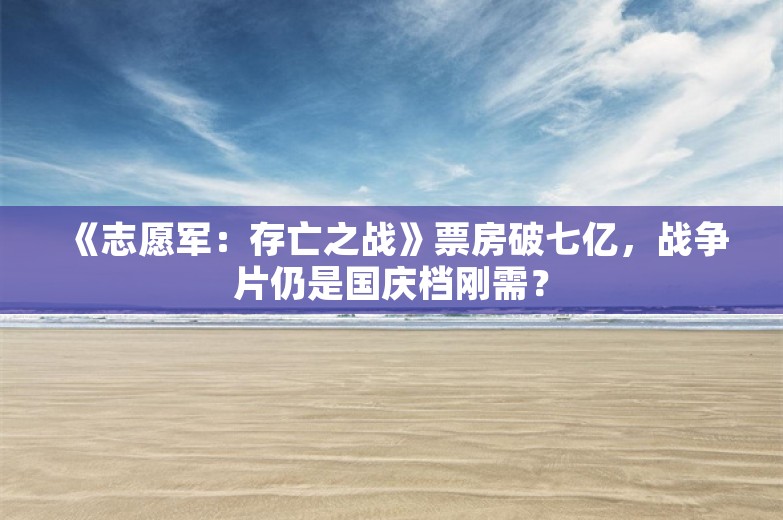 《志愿军：存亡之战》票房破七亿，战争片仍是国庆档刚需？